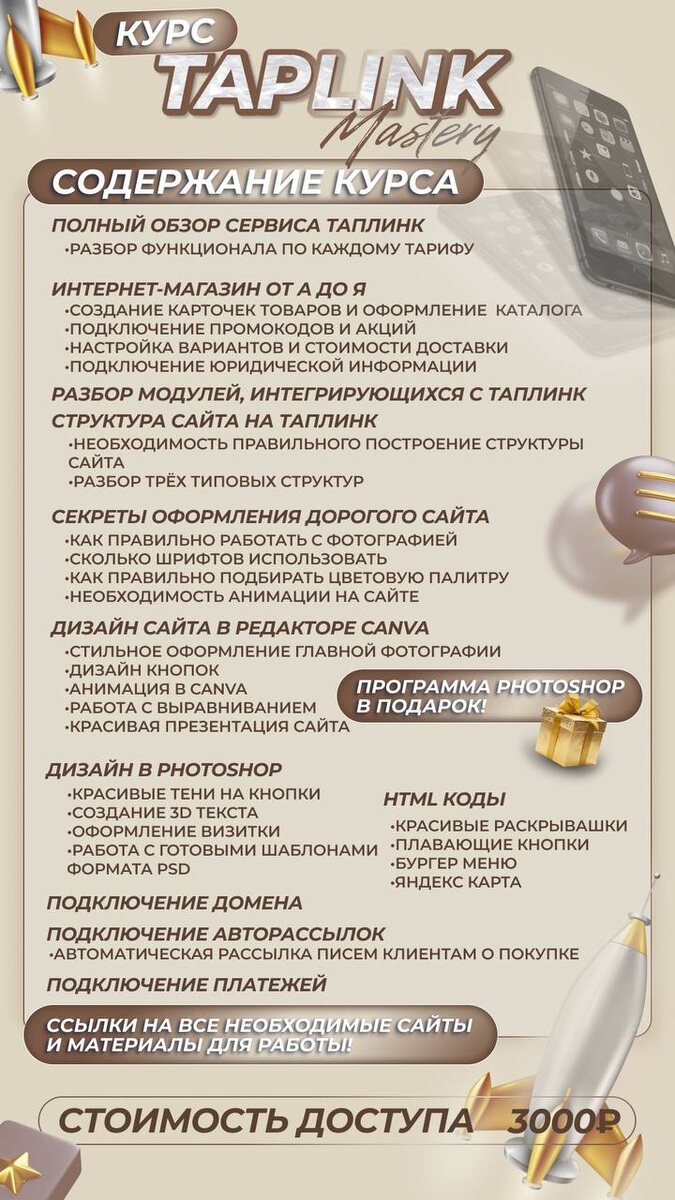 КУРС
TAPLINK
Mastery

СОДЕРЖАНИЕ КУРСА

ПОЛНЫЙ ОБЗОР СЕРВИСА ТАПЛИНК
•РАЗБОР ФУНКЦИОНАЛА ПО КАЖДОМУ ТАРИФУ

ИНТЕРНЕТ-МАГАЗИН ОТ А ДО Я
•СОЗДАНИЕ КАРТОЧЕК ТОВАРОВ И ОФОРМЛЕНИЕ КАТАЛОГА
•ПОДКЛЮЧЕНИЕ ПРОМОКОДОВ И АКЦИЙ
•НАСТРОЙКА ВАРИАНТОВ И СТОИМОСТИ ДОСТАВКИ
•ПОДКЛЮЧЕНИЕ ЮРИДИЧЕСКОЙ ИНФОРМАЦИИ

РАЗБОР МОДУЛЕЙ, ИНТЕГРИРУЮЩИХСЯ С ТАПЛИНК

СТРУКТУРА САЙТА НА ТАПЛИНК
•НЕОБХОДИМОСТЬ ПРАВИЛЬНОГО ПОСТРОЕНИЕ СТРУКТУРЫ САЙТА
•РАЗБОР ТРЁХ ТИПОВЫХ СТРУКТУР

СЕКРЕТЫ ОФОРМЛЕНИЯ ДОРОГОГО САЙТА
•КАК ПРАВИЛЬНО РАБОТАТЬ С ФОТОГРАФИЕЙ
•СКОЛЬКО ШРИФТОВ ИСПОЛЬЗОВАТЬ
•КАК ПРАВИЛЬНО ПОДБИРАТЬ ЦВЕТОВУЮ ПАЛИТРУ
•НЕОБХОДИМОСТЬ АНИМАЦИИ НА САЙТЕ

ДИЗАЙН САЙТА В РЕДАКТОРЕ CANVA
•СТИЛЬНОЕ ОФОРМЛЕНИЕ ГЛАВНОЙ ФОТОГРАФИИ
•ДИЗАЙН КНОПОК
•АНИМАЦИЯ В CANVA
•РАБОТА С ВЫРАВНИВАНИЕМ
•КРАСИВАЯ ПРЕЗЕНТАЦИЯ САЙТА

ПРОГРАММА PHOTOSHOP В ПОДАРОК!

ДИЗАЙН В PHOTOSHOP
•КРАСИВЫЕ ТЕНИ НА КНОПКИ
•СОЗДАНИЕ 3D ТЕКСТА
•ОФОРМЛЕНИЕ ВИЗИТКИ
•РАБОТА С ГОТОВЫМИ ШАБЛОНАМИ ФОРМАТА PSD

HTML КОДЫ
•КРАСИВЫЕ РАСКРЫВАШКИ
•ПЛАВАЮЩИЕ КНОПКИ
•БУРГЕР МЕНЮ
•ЯНДЕКС КАРТА

ПОДКЛЮЧЕНИЕ ДОМЕНА

ПОДКЛЮЧЕНИЕ АВТОРАССЫЛОК
•АВТОМАТИЧЕСКАЯ РАССЫЛКА ПИСЕМ КЛИЕНТАМ О ПОКУПКЕ

ПОДКЛЮЧЕНИЕ ПЛАТЕЖЕЙ

ССЫЛКИ НА ВСЕ НЕОБХОДИМЫЕ САЙТЫ И МАТЕРИАЛЫ ДЛЯ РАБОТЫ!

СТОИМОСТЬ ДОСТУПА 3000₽